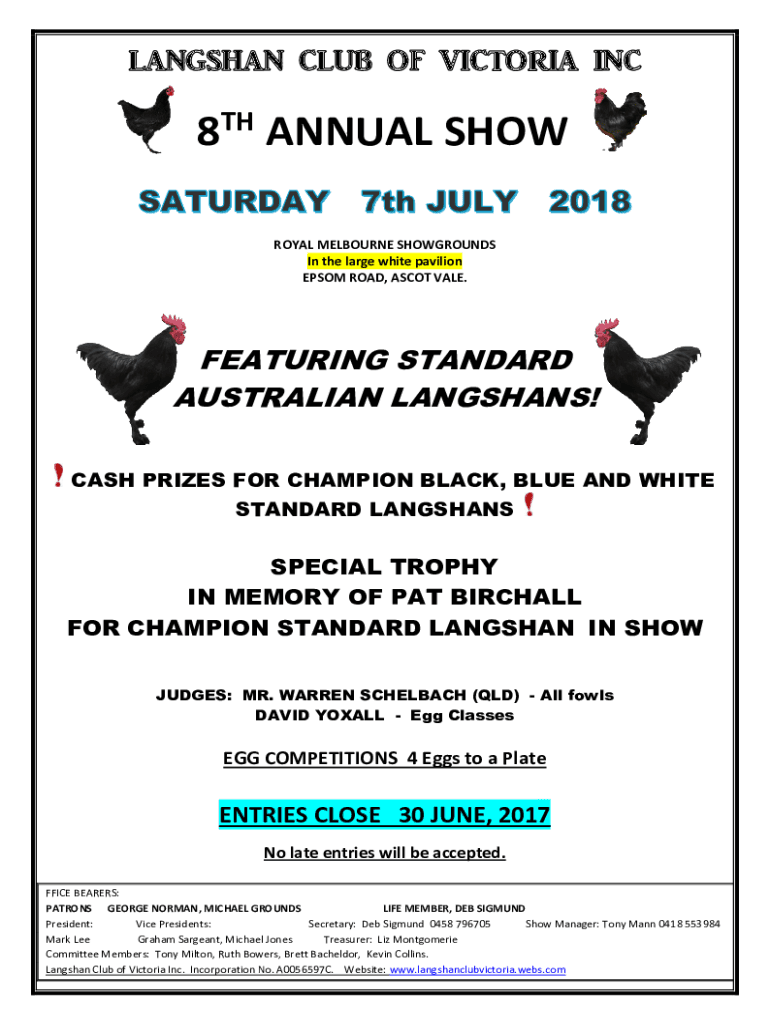 LANGSHAN CLUB OF VICTORIA INC

$8^{TH}$ ANNUAL SHOW

SATURDAY 7th JULY 2018

ROYAL MELBOURNE SHOWGROUNDS
In the large white pavilion
EPSOM ROAD, ASCOT VALE.

FEATURING STANDARD AUSTRALIAN LANGSHANS!

! CASH PRIZES FOR CHAMPION BLACK, BLUE AND WHITE STANDARD LANGSHANS !

SPECIAL TROPHY
IN MEMORY OF PAT BIRCHALL
FOR CHAMPION STANDARD LANGSHAN IN SHOW

JUDGES: MR. WARREN SCHELBACH (QLD) - All fowls
DAVID YOXALL - Egg Classes

EGG COMPETITIONS 4 Eggs to a Plate

ENTRIES CLOSE 30 JUNE, 2017

No late entries will be accepted.

FFICE BEARERS:
PATRONS GEORGE NORMAN, MICHAEL GROUNDS LIFE MEMBER, DEB SIGMUND
President: Vice Presidents: Secretary: Deb Sigmund 0458 796705 Show Manager: Tony Mann 0418 553 984
Mark Lee Graham Sargeant, Michael Jones Treasurer: Liz Montgomerie
Committee Members: Tony Milton, Ruth Bowers, Brett Bacheldor, Kevin Collins.
Langshan Club of Victoria Inc. Incorporation No. A0056597C. Website: www.langshanclubvictoria.webs.com